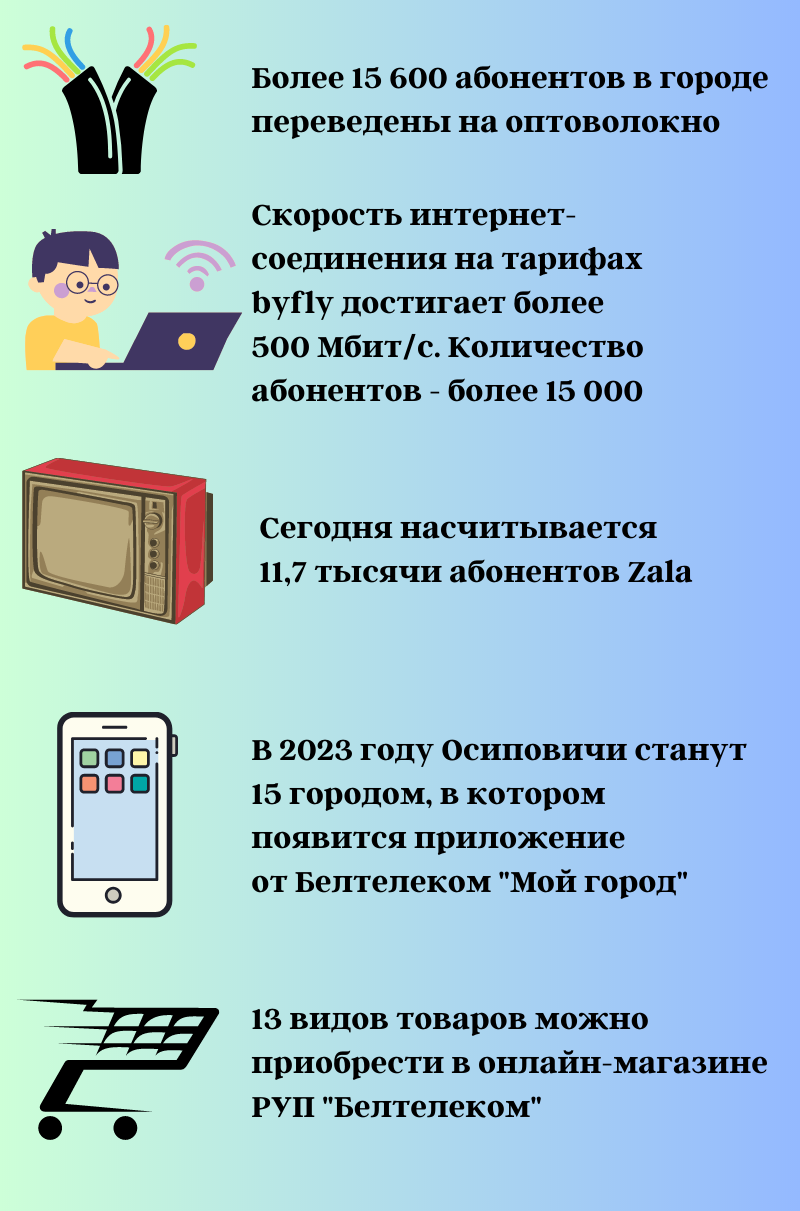 Более 15 600 абонентов в городе переведены на оптоволокно

Скорость интернет-соединения на тарифах byfly достигает более 500 Мбит/с. Количество абонентов - более 15 000

Сегодня насчитывается 11,7 тысячи абонентов Zala

В 2023 году Осиповичи станут 15 городом, в котором появится приложение от Белтелеком "Мой город"

13 видов товаров можно приобрести в онлайн-магазине РУП "Белтелеком"